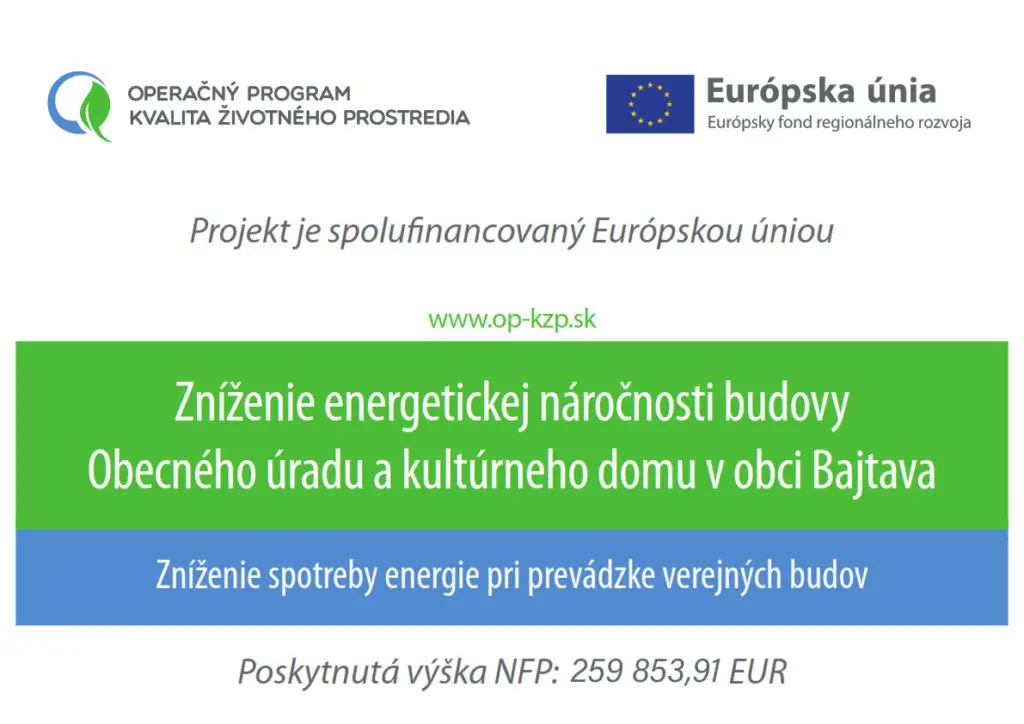 OPERAČNÝ PROGRAM
KVALITA ŽIVOTNÉHO PROSTREDIA

Európska únia
Európsky fond regionálneho rozvoja

Projekt je spolufinancovaný Európskou úniou

www.op-kzp.sk

Zníženie energetickej náročnosti budovy Obecného úradu a kultúrneho domu v obci Bajtava

Zníženie spotreby energie pri prevádzke verejných budov

Poskytnutá výška NFP: 259 853,91 EUR